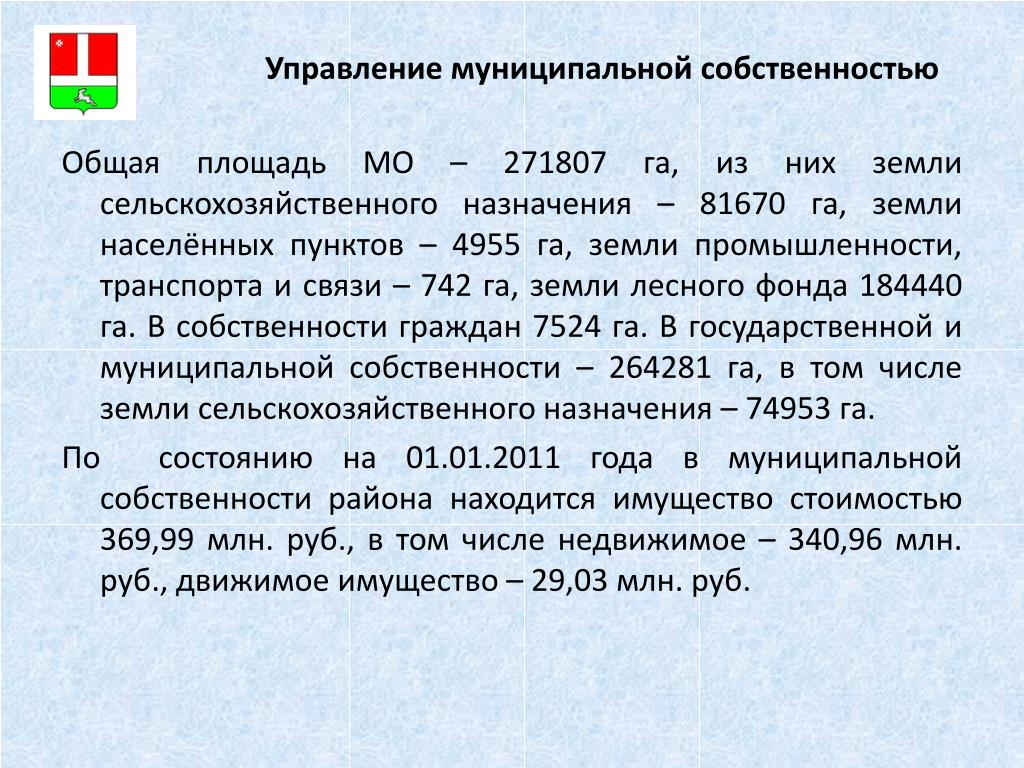 Управление муниципальной собственностью

Общая площадь МО – 271807 га, из них земли сельскохозяйственного назначения – 81670 га, земли населённых пунктов – 4955 га, земли промышленности, транспорта и связи – 742 га, земли лесного фонда 184440 га. В собственности граждан 7524 га. В государственной и муниципальной собственности – 264281 га, в том числе земли сельскохозяйственного назначения – 74953 га.

По состоянию на 01.01.2011 года в муниципальной собственности района находится имущество стоимостью 369,99 млн. руб., в том числе недвижимое – 340,96 млн. руб., движимое имущество – 29,03 млн. руб.